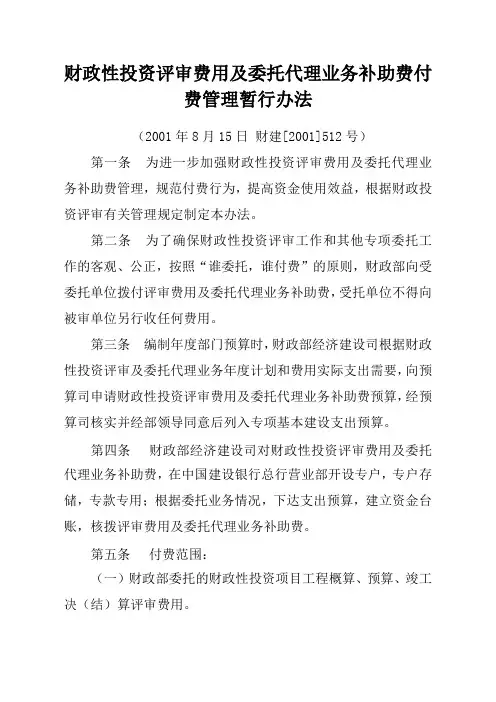 财政性投资评审费用及委托代理业务补助费付费管理暂行办法

（2001 年 8 月 15 日 财建[2001]512 号）

第一条　为进一步加强财政性投资评审费用及委托代理业务补助费管理，规范付费行为，提高资金使用效益，根据财政投资评审有关管理规定制定本办法。

第二条　为了确保财政性投资评审工作和其他专项委托工作的客观、公正，按照“谁委托，谁付费”的原则，财政部向受委托单位拨付评审费用及委托代理业务补助费，受托单位不得向被审单位另行收任何费用。

第三条　编制年度部门预算时，财政部经济建设司根据财政性投资评审及委托代理业务年度计划和费用实际支出需要，向预算司申请财政性投资评审费用及委托代理业务补助费预算，经预算司核实并经部领导同意后列入专项基本建设支出预算。

第四条　财政部经济建设司对财政性投资评审费用及委托代理业务补助费，在中国建设银行总行营业部开设专户，专户存储，专款专用；根据委托业务情况，下达支出预算，建立资金台账，核拨评审费用及委托代理业务补助费。

第五条　付费范围：

（一）财政部委托的财政性投资项目工程概算、预算、竣工决（结）算评审费用。